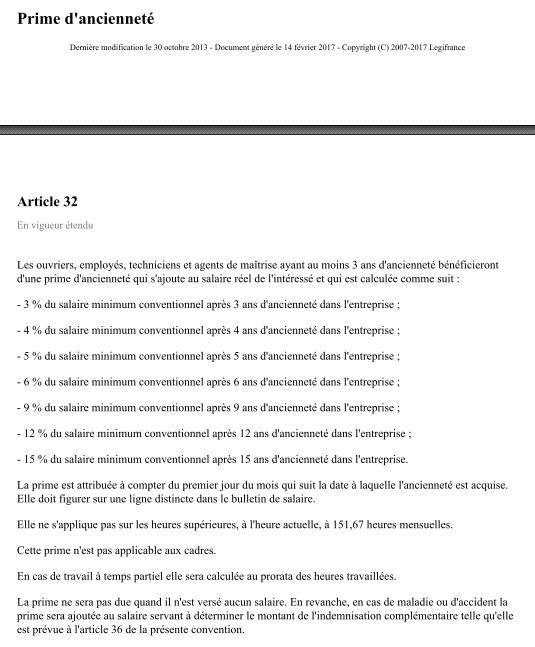 Prime d'ancienneté

Dernière modification le 30 octobre 2013 - Document généré le 14 février 2017 - Copyright (C) 2007-2017 Legifrance

Article 32

En vigueur étendu

Les ouvriers, employés, techniciens et agents de maîtrise ayant au moins 3 ans d'ancienneté bénéficieront d'une prime d'ancienneté qui s'ajoute au salaire réel de l'intéressé et qui est calculée comme suit :

- 3 % du salaire minimum conventionnel après 3 ans d'ancienneté dans l'entreprise ;

- 4 % du salaire minimum conventionnel après 4 ans d'ancienneté dans l'entreprise ;

- 5 % du salaire minimum conventionnel après 5 ans d'ancienneté dans l'entreprise ;

- 6 % du salaire minimum conventionnel après 6 ans d'ancienneté dans l'entreprise ;

- 9 % du salaire minimum conventionnel après 9 ans d'ancienneté dans l'entreprise ;

- 12 % du salaire minimum conventionnel après 12 ans d'ancienneté dans l'entreprise ;

- 15 % du salaire minimum conventionnel après 15 ans d'ancienneté dans l'entreprise.

La prime est attribuée à compter du premier jour du mois qui suit la date à laquelle l'ancienneté est acquise. Elle doit figurer sur une ligne distincte dans le bulletin de salaire.

Elle ne s'applique pas sur les heures supérieures, à l'heure actuelle, à 151,67 heures mensuelles.

Cette prime n'est pas applicable aux cadres.

En cas de travail à temps partiel elle sera calculée au prorata des heures travaillées.

La prime ne sera pas due quand il n'est versé aucun salaire. En revanche, en cas de maladie ou d'accident la prime sera ajoutée au salaire servant à déterminer le montant de l'indemnisation complémentaire telle qu'elle est prévue à l'article 36 de la présente convention.